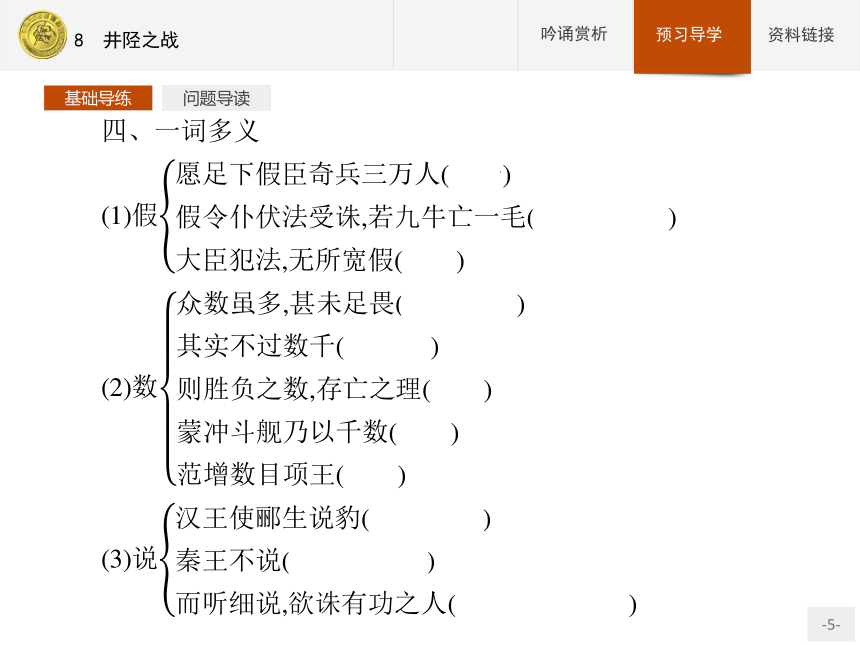 8 井陉之战

吟诵赏析 预习导学 资料链接

基础导练 问题导读

四、一词多义

(1)假
愿足下假臣奇兵三万人(　　)
假令仆伏法受诛,若九牛亡一毛(　　)
大臣犯法,无所宽假(　　)

(2)数
众数虽多,甚未足畏(　　)
其实不过数千(　　)
则胜负之数,存亡之理(　　)
蒙冲斗舰乃以千数(　　)
范增数目项王(　　)

(3)说
汉王使郦生说豹(　　)
秦王不说(　　)
而听细说,欲诛有功之人(　　)

-5-